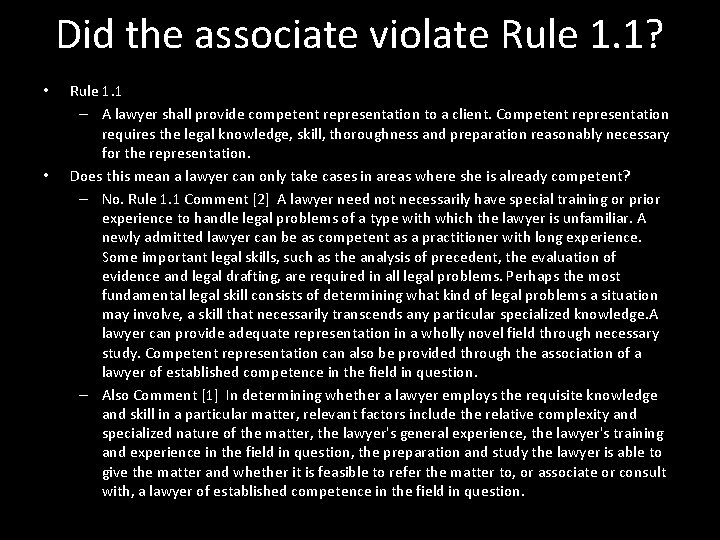 Did the associate violate Rule 1.1?

• Rule 1.1
– A lawyer shall provide competent representation to a client. Competent representation requires the legal knowledge, skill, thoroughness and preparation reasonably necessary for the representation.

• Does this mean a lawyer can only take cases in areas where she is already competent?
– No. Rule 1.1 Comment [2] A lawyer need not necessarily have special training or prior experience to handle legal problems of a type with which the lawyer is unfamiliar. A newly admitted lawyer can be as competent as a practitioner with long experience. Some important legal skills, such as the analysis of precedent, the evaluation of evidence and legal drafting, are required in all legal problems. Perhaps the most fundamental legal skill consists of determining what kind of legal problems a situation may involve, a skill that necessarily transcends any particular specialized knowledge.A lawyer can provide adequate representation in a wholly novel field through necessary study. Competent representation can also be provided through the association of a lawyer of established competence in the field in question.
– Also Comment [1] In determining whether a lawyer employs the requisite knowledge and skill in a particular matter, relevant factors include the relative complexity and specialized nature of the matter, the lawyer's general experience, the lawyer's training and experience in the field in question, the preparation and study the lawyer is able to give the matter and whether it is feasible to refer the matter to, or associate or consult with, a lawyer of established competence in the field in question.